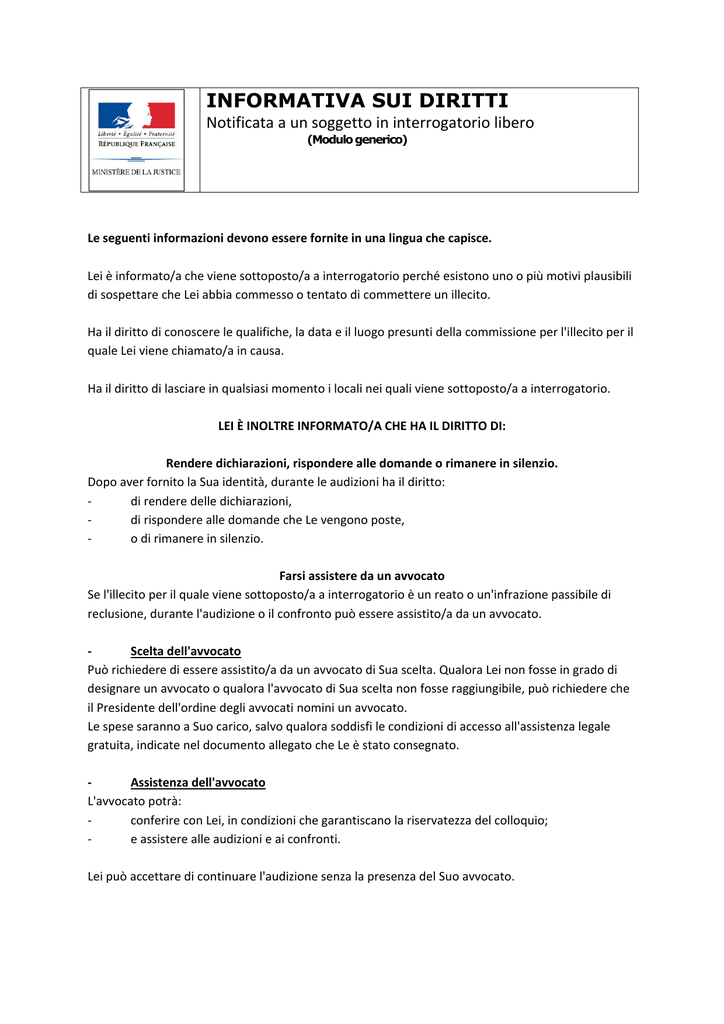 Liberté • Égalité • Fraternité
RÉPUBLIQUE FRANÇAISE

MINISTÈRE DE LA JUSTICE

INFORMATIVA SUI DIRITTI
Notificata a un soggetto in interrogatorio libero
(Modulo generico)

Le seguenti informazioni devono essere fornite in una lingua che capisce.

Lei è informato/a che viene sottoposto/a a interrogatorio perché esistono uno o più motivi plausibili di sospettare che Lei abbia commesso o tentato di commettere un illecito.

Ha il diritto di conoscere le qualifiche, la data e il luogo presunti della commissione per l'illecito per il quale Lei viene chiamato/a in causa.

Ha il diritto di lasciare in qualsiasi momento i locali nei quali viene sottoposto/a a interrogatorio.

LEI È INOLTRE INFORMATO/A CHE HA IL DIRITTO DI:

Rendere dichiarazioni, rispondere alle domande o rimanere in silenzio.
Dopo aver fornito la Sua identità, durante le audizioni ha il diritto:
- di rendere delle dichiarazioni,
- di rispondere alle domande che Le vengono poste,
- o di rimanere in silenzio.

Farsi assistere da un avvocato
Se l'illecito per il quale viene sottoposto/a a interrogatorio è un reato o un'infrazione passibile di reclusione, durante l'audizione o il confronto può essere assistito/a da un avvocato.

- Scelta dell'avvocato
Può richiedere di essere assistito/a da un avvocato di Sua scelta. Qualora Lei non fosse in grado di designare un avvocato o qualora l'avvocato di Sua scelta non fosse raggiungibile, può richiedere che il Presidente dell'ordine degli avvocati nomini un avvocato.
Le spese saranno a Suo carico, salvo qualora soddisfi le condizioni di accesso all'assistenza legale gratuita, indicate nel documento allegato che Le è stato consegnato.

- Assistenza dell'avvocato
L'avvocato potrà:
- conferire con Lei, in condizioni che garantiscano la riservatezza del colloquio;
- e assistere alle audizioni e ai confronti.

Lei può accettare di continuare l'audizione senza la presenza del Suo avvocato.